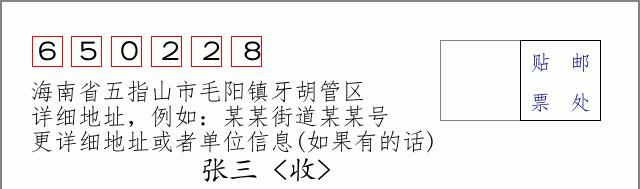 650228

海南省五指山市毛阳镇牙胡管区
详细地址，例如：某某街道某某号
更详细地址或者单位信息(如果有的话)

张三 〈收〉

贴 邮
票 处